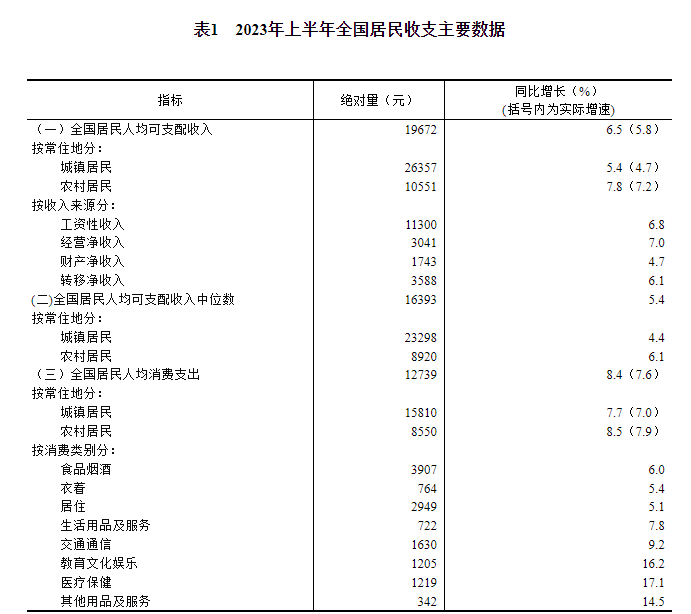 表1　2023年上半年全国居民收支主要数据

| 指标 | 绝对量（元） | 同比增长（%）（括号内为实际增速） |
|---|---|---|
| （一）全国居民人均可支配收入 | 19672 | 6.5（5.8） |
| 按常住地分： | | |
| 城镇居民 | 26357 | 5.4（4.7） |
| 农村居民 | 10551 | 7.8（7.2） |
| 按收入来源分： | | |
| 工资性收入 | 11300 | 6.8 |
| 经营净收入 | 3041 | 7.0 |
| 财产净收入 | 1743 | 4.7 |
| 转移净收入 | 3588 | 6.1 |
| (二)全国居民人均可支配收入中位数 | 16393 | 5.4 |
| 按常住地分： | | |
| 城镇居民 | 23298 | 4.4 |
| 农村居民 | 8920 | 6.1 |
| （三）全国居民人均消费支出 | 12739 | 8.4（7.6） |
| 按常住地分： | | |
| 城镇居民 | 15810 | 7.7（7.0） |
| 农村居民 | 8550 | 8.5（7.9） |
| 按消费类别分： | | |
| 食品烟酒 | 3907 | 6.0 |
| 衣着 | 764 | 5.4 |
| 居住 | 2949 | 5.1 |
| 生活用品及服务 | 722 | 7.8 |
| 交通通信 | 1630 | 9.2 |
| 教育文化娱乐 | 1205 | 16.2 |
| 医疗保健 | 1219 | 17.1 |
| 其他用品及服务 | 342 | 14.5 |